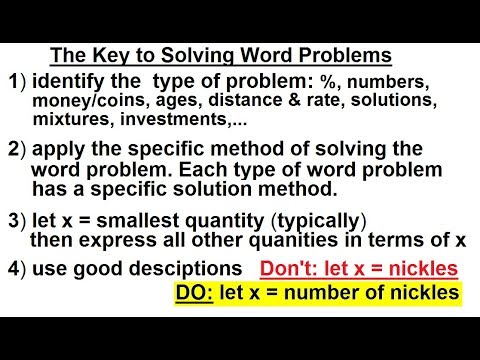 The Key to Solving Word Problems

1) identify the type of problem: %, numbers, money/coins, ages, distance & rate, solutions, mixtures, investments,...

2) apply the specific method of solving the word problem. Each type of word problem has a specific solution method.

3) let x = smallest quantity (typically) then express all other quanities in terms of x

4) use good desciptions Don't: let x = nickles
DO: let x = number of nickles